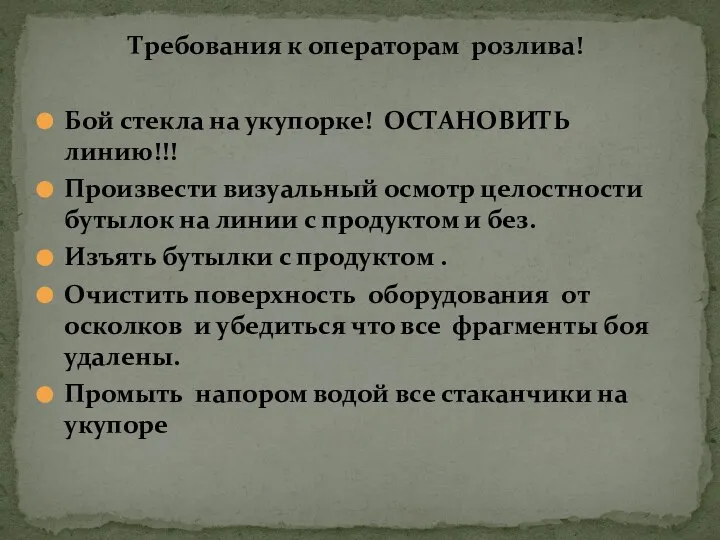 Требования к операторам розлива!

Бой стекла на укупорке! ОСТАНОВИТЬ линию!!!

Произвести визуальный осмотр целостности бутылок на линии с продуктом и без.

Изъять бутылки с продуктом .

Очистить поверхность оборудования от осколков и убедиться что все фрагменты боя удалены.

Промыть напором водой все стаканчики на укупоре